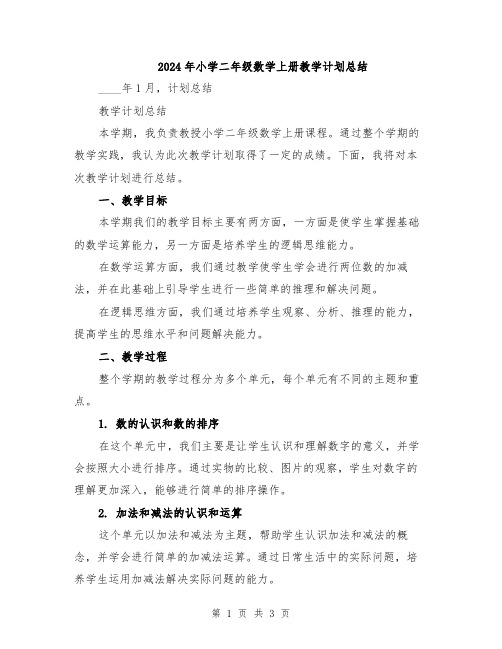 2024年小学二年级数学上册教学计划总结

____年1月，计划总结

教学计划总结

本学期，我负责教授小学二年级数学上册课程。通过整个学期的教学实践，我认为此次教学计划取得了一定的成绩。下面，我将对本次教学计划进行总结。

一、教学目标

本学期我们的教学目标主要有两方面，一方面是使学生掌握基础的数学运算能力，另一方面是培养学生的逻辑思维能力。

在数学运算方面，我们通过教学使学生学会进行两位数的加减法，并在此基础上引导学生进行一些简单的推理和解决问题。

在逻辑思维方面，我们通过培养学生观察、分析、推理的能力，提高学生的思维水平和问题解决能力。

二、教学过程

整个学期的教学过程分为多个单元，每个单元有不同的主题和重点。

1. 数的认识和数的排序

在这个单元中，我们主要是让学生认识和理解数字的意义，并学会按照大小进行排序。通过实物的比较、图片的观察，学生对数字的理解更加深入，能够进行简单的排序操作。

2. 加法和减法的认识和运算

这个单元以加法和减法为主题，帮助学生认识加法和减法的概念，并学会进行简单的加减法运算。通过日常生活中的实际问题，培养学生运用加减法解决实际问题的能力。

第 1 页 共 3 页